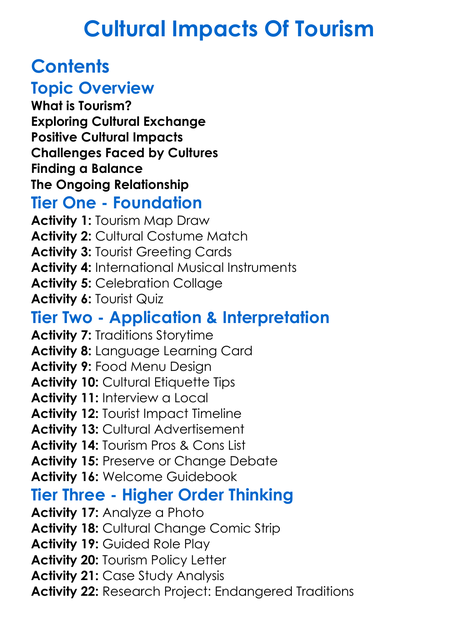 Cultural Impacts Of Tourism

Contents

Topic Overview

What is Tourism?
Exploring Cultural Exchange
Positive Cultural Impacts
Challenges Faced by Cultures
Finding a Balance
The Ongoing Relationship

Tier One - Foundation

Activity 1: Tourism Map Draw
Activity 2: Cultural Costume Match
Activity 3: Tourist Greeting Cards
Activity 4: International Musical Instruments
Activity 5: Celebration Collage
Activity 6: Tourist Quiz

Tier Two - Application & Interpretation

Activity 7: Traditions Storytime
Activity 8: Language Learning Card
Activity 9: Food Menu Design
Activity 10: Cultural Etiquette Tips
Activity 11: Interview a Local
Activity 12: Tourist Impact Timeline
Activity 13: Cultural Advertisement
Activity 14: Tourism Pros & Cons List
Activity 15: Preserve or Change Debate
Activity 16: Welcome Guidebook

Tier Three - Higher Order Thinking

Activity 17: Analyze a Photo
Activity 18: Cultural Change Comic Strip
Activity 19: Guided Role Play
Activity 20: Tourism Policy Letter
Activity 21: Case Study Analysis
Activity 22: Research Project: Endangered Traditions